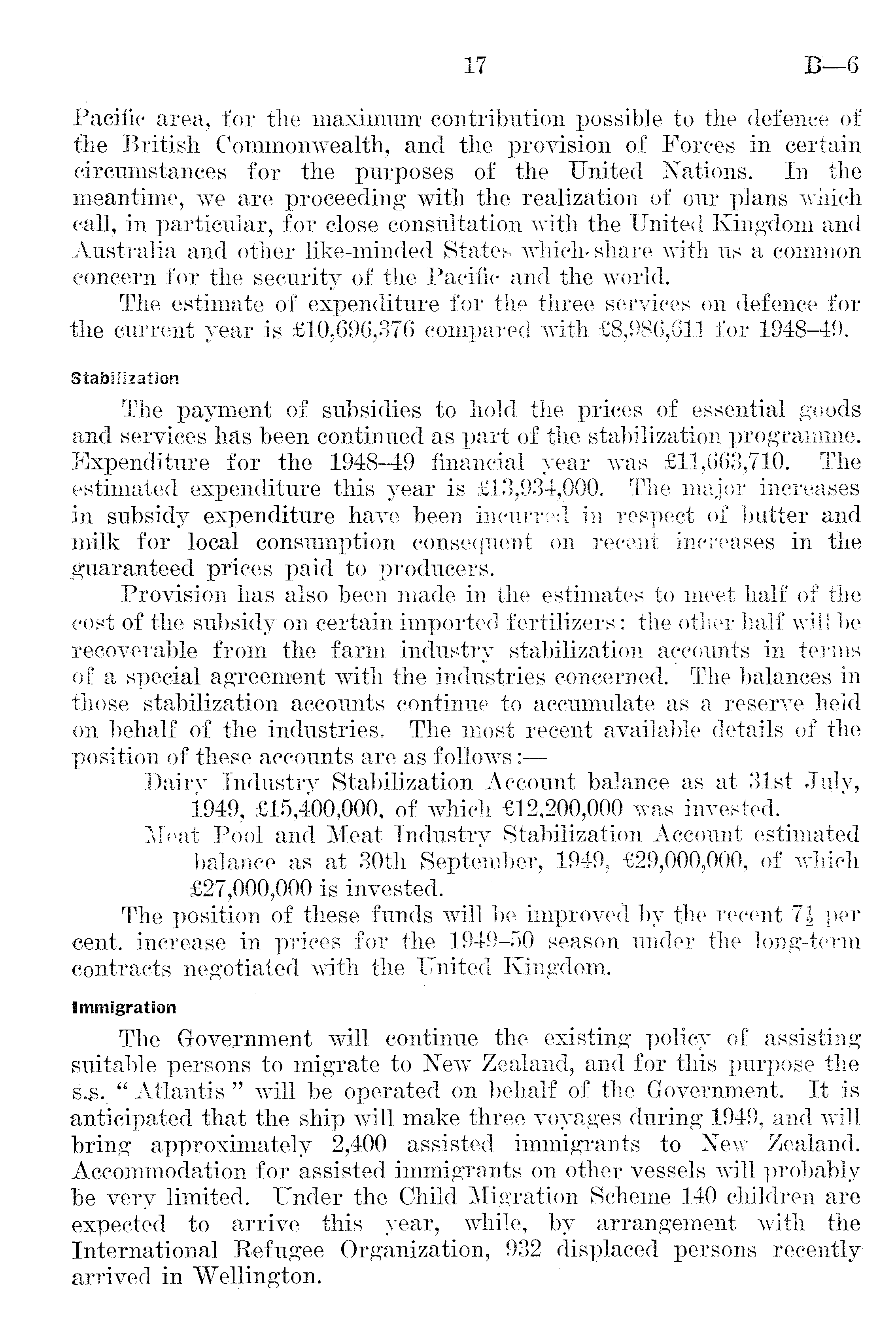 17 B—6

Pacific area, for the maximum contribution possible to the defence of the British Commonwealth, and the provision of Forces in certain circumstances for the purposes of the United Nations. In the meantime, we are proceeding with the realization of our plans which call, in particular, for close consultation with the United Kingdom and Australia and other like-minded States which share with us a common concern for the security of the Pacific and the world.

The estimate of expenditure for the three services on defence for the current year is £10,696,376 compared with £8,986,611 for 1948–49.

Stabilization

The payment of subsidies to hold the prices of essential goods and services has been continued as part of the stabilization programme. Expenditure for the 1948–49 financial year was £11,663,710. The estimated expenditure this year is £13,934,000. The major increases in subsidy expenditure have been incurred in respect of butter and milk for local consumption consequent on recent increases in the guaranteed prices paid to producers.

Provision has also been made in the estimates to meet half of the cost of the subsidy on certain imported fertilizers: the other half will be recoverable from the farm industry stabilization accounts in terms of a special agreement with the industries concerned. The balances in those stabilization accounts continue to accumulate as a reserve held on behalf of the industries. The most recent available details of the position of these accounts are as follows:—

Dairy Industry Stabilization Account balance as at 31st July, 1949, £15,400,000, of which £12,200,000 was invested.

Meat Pool and Meat Industry Stabilization Account estimated balance as at 30th September, 1949, £29,000,000, of which £27,000,000 is invested.

The position of these funds will be improved by the recent $7\frac{1}{2}$ per cent. increase in prices for the 1949–50 season under the long-term contracts negotiated with the United Kingdom.

Immigration

The Government will continue the existing policy of assisting suitable persons to migrate to New Zealand, and for this purpose the s.s. "Atlantis" will be operated on behalf of the Government. It is anticipated that the ship will make three voyages during 1949, and will bring approximately 2,400 assisted immigrants to New Zealand. Accommodation for assisted immigrants on other vessels will probably be very limited. Under the Child Migration Scheme 140 children are expected to arrive this year, while, by arrangement with the International Refugee Organization, 932 displaced persons recently arrived in Wellington.